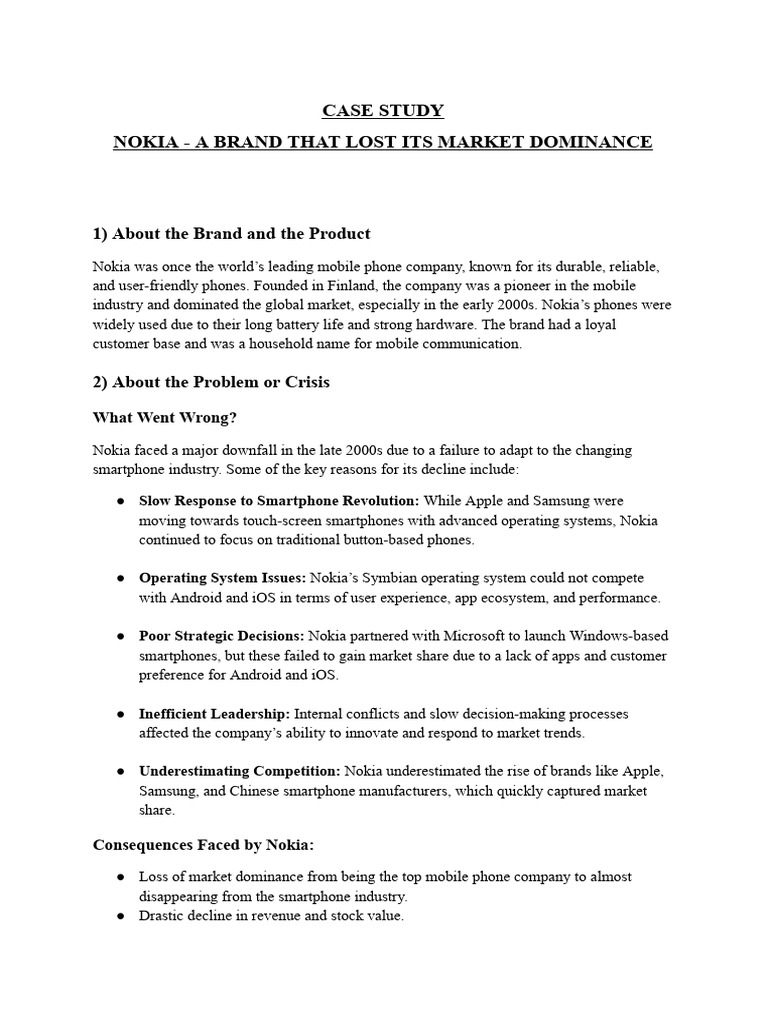 CASE STUDY

NOKIA - A BRAND THAT LOST ITS MARKET DOMINANCE

1) About the Brand and the Product

Nokia was once the world's leading mobile phone company, known for its durable, reliable, and user-friendly phones. Founded in Finland, the company was a pioneer in the mobile industry and dominated the global market, especially in the early 2000s. Nokia's phones were widely used due to their long battery life and strong hardware. The brand had a loyal customer base and was a household name for mobile communication.

2) About the Problem or Crisis

What Went Wrong?

Nokia faced a major downfall in the late 2000s due to a failure to adapt to the changing smartphone industry. Some of the key reasons for its decline include:

● Slow Response to Smartphone Revolution: While Apple and Samsung were moving towards touch-screen smartphones with advanced operating systems, Nokia continued to focus on traditional button-based phones.

● Operating System Issues: Nokia's Symbian operating system could not compete with Android and iOS in terms of user experience, app ecosystem, and performance.

● Poor Strategic Decisions: Nokia partnered with Microsoft to launch Windows-based smartphones, but these failed to gain market share due to a lack of apps and customer preference for Android and iOS.

● Inefficient Leadership: Internal conflicts and slow decision-making processes affected the company's ability to innovate and respond to market trends.

● Underestimating Competition: Nokia underestimated the rise of brands like Apple, Samsung, and Chinese smartphone manufacturers, which quickly captured market share.

Consequences Faced by Nokia:

● Loss of market dominance from being the top mobile phone company to almost disappearing from the smartphone industry.
● Drastic decline in revenue and stock value.